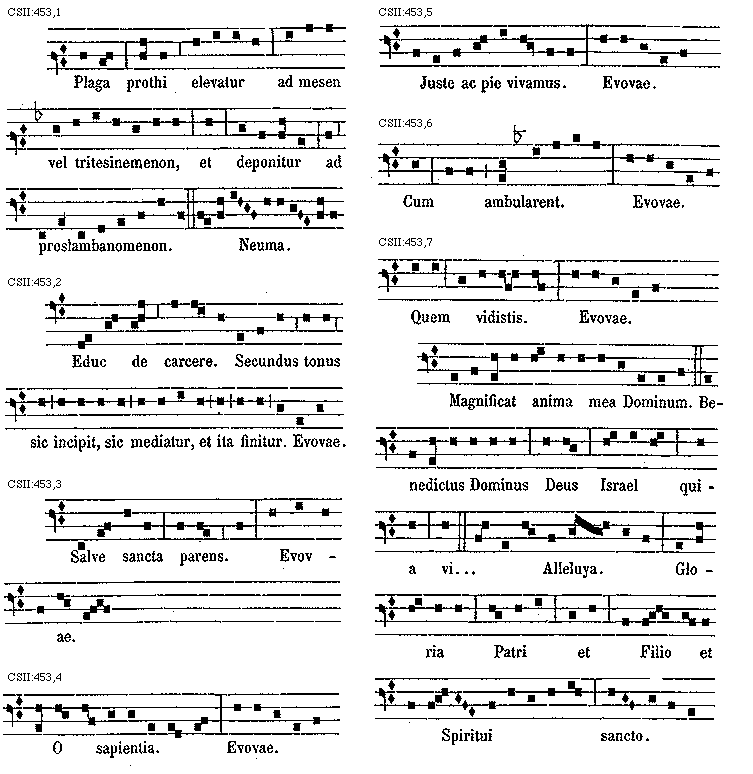 CSII:453,1

Plaga prothi elevatur ad mesen

vel tritesinemenon, et deponitur ad

proslambanomenon. Neuma.

CSII:453,2

Educ de carcere. Secundus tonus

sic incipit, sic mediatur, et ita finitur. Evovae.

CSII:453,3

Salve sancta parens. Evov -

ae.

CSII:453,4

O sapientia. Evovae.

CSII:453,5

Juste ac pie vivamus. Evovae.

CSII:453,6

Cum ambularent. Evovae.

CSII:453,7

Quem vidistis. Evovae.

Magnificat anima mea Dominum. Be-

nedictus Dominus Deus Israel qui -

a vi... Alleluya. Glo -

ria Patri et Filio et

Spiritui sancto.